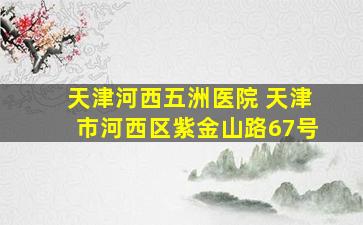 天津河西五洲医院 天津市河西区紫金山路67号